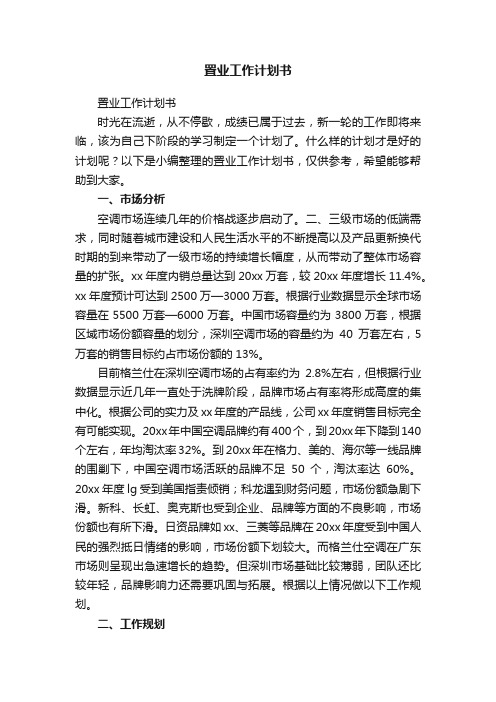 置业工作计划书

置业工作计划书

时光在流逝，从不停歇，成绩已属于过去，新一轮的工作即将来临，该为自己下阶段的学习制定一个计划了。什么样的计划才是好的计划呢？以下是小编整理的置业工作计划书，仅供参考，希望能够帮助到大家。

一、市场分析

空调市场连续几年的价格战逐步启动了。二、三级市场的低端需求，同时随着城市建设和人民生活水平的不断提高以及产品更新换代时期的到来带动了一级市场的持续增长幅度，从而带动了整体市场容量的扩张。xx 年度内销总量达到 20xx 万套，较 20xx 年度增长 11.4%。xx 年度预计可达到 2500 万—3000 万套。根据行业数据显示全球市场容量在 5500 万套—6000 万套。中国市场容量约为 3800 万套，根据区域市场份额容量的划分，深圳空调市场的容量约为 40 万套左右，5 万套的销售目标约占市场份额的 13%。

目前格兰仕在深圳空调市场的占有率约为 2.8%左右，但根据行业数据显示近几年一直处于洗牌阶段，品牌市场占有率将形成高度的集中化。根据公司的实力及 xx 年度的产品线，公司 xx 年度销售目标完全有可能实现。20xx 年中国空调品牌约有 400 个，到 20xx 年下降到 140 个左右，年均淘汰率 32%。到 20xx 年在格力、美的、海尔等一线品牌的围剿下，中国空调市场活跃的品牌不足 50 个，淘汰率达 60%。20xx 年度 lg 受到美国指责倾销；科龙遇到财务问题，市场份额急剧下滑。新科、长虹、奥克斯也受到企业、品牌等方面的不良影响，市场份额也有所下滑。日资品牌如 xx、三菱等品牌在 20xx 年度受到中国人民的强烈抵日情绪的影响，市场份额下划较大。而格兰仕空调在广东市场则呈现出急速增长的趋势。但深圳市场基础比较薄弱，团队还比较年轻，品牌影响力还需要巩固与拓展。根据以上情况做以下工作规划。

二、工作规划